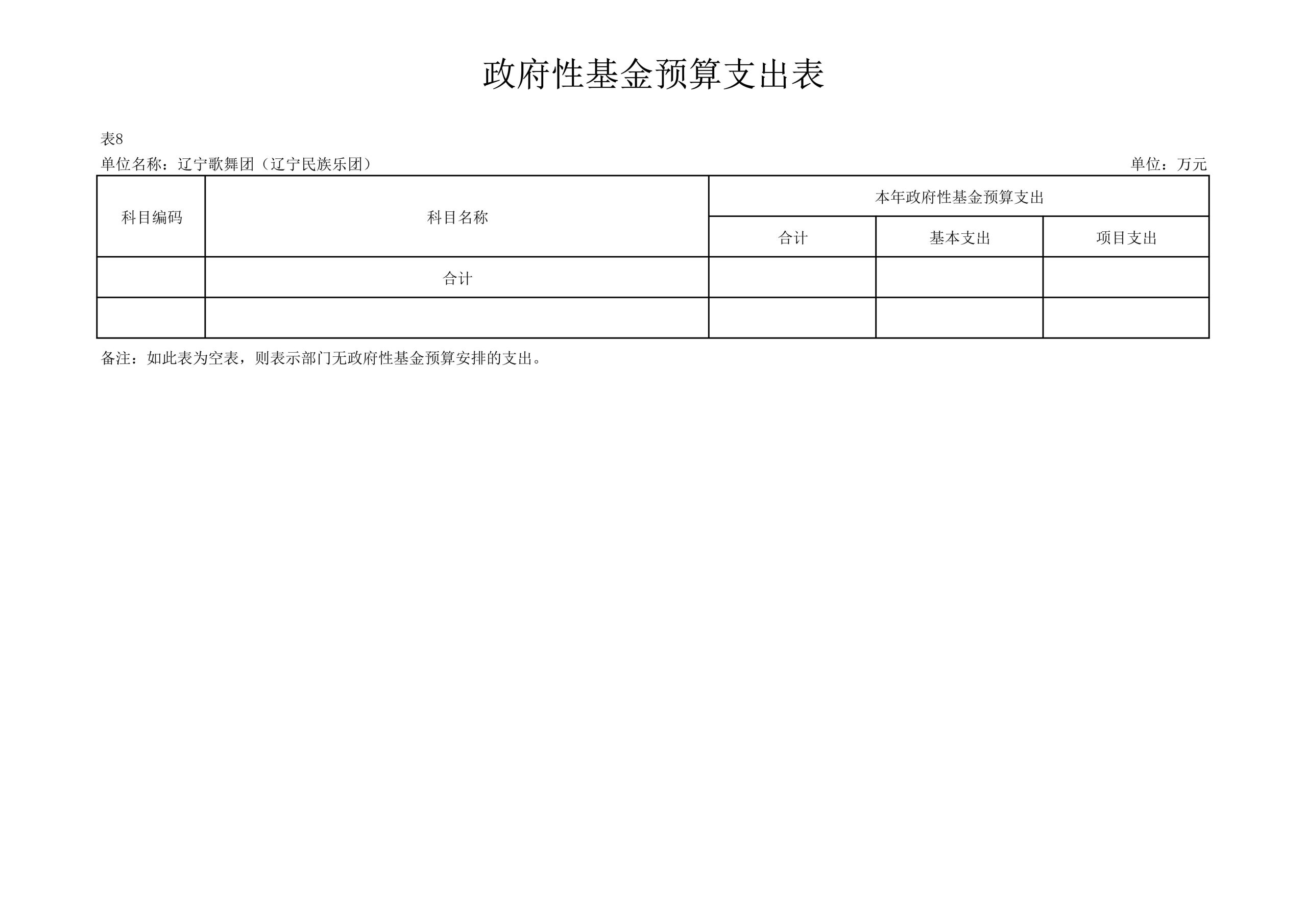 政府性基金预算支出表

表8

单位名称：辽宁歌舞团（辽宁民族乐团） 单位：万元

| 科目编码 | 科目名称 | 本年政府性基金预算支出 | | |
|---|---|---|---|---|
| | | 合计 | 基本支出 | 项目支出 |
| | 合计 | | | |
| | | | | |

备注：如此表为空表，则表示部门无政府性基金预算安排的支出。